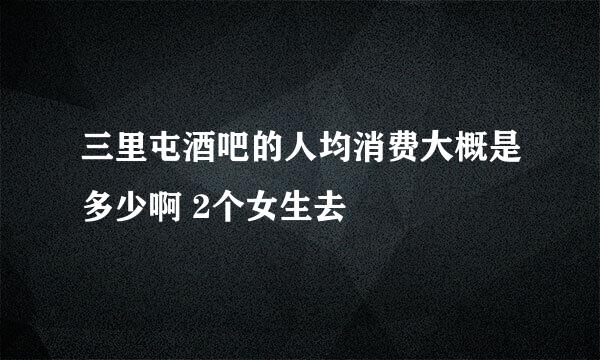 三里屯酒吧的人均消费大概是多少啊 2个女生去